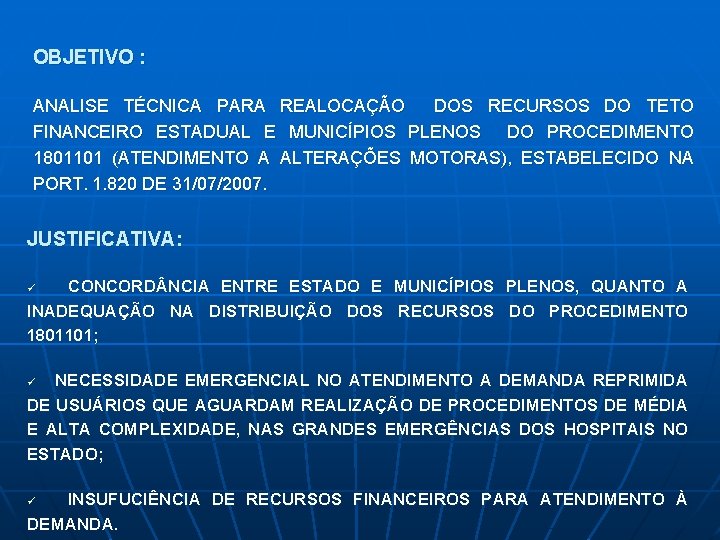 OBJETIVO :

ANALISE TÉCNICA PARA REALOCAÇÃO DOS RECURSOS DO TETO FINANCEIRO ESTADUAL E MUNICÍPIOS PLENOS DO PROCEDIMENTO 1801101 (ATENDIMENTO A ALTERAÇÕES MOTORAS), ESTABELECIDO NA PORT. 1.820 DE 31/07/2007.

JUSTIFICATIVA:

✓ CONCORDÂNCIA ENTRE ESTADO E MUNICÍPIOS PLENOS, QUANTO A INADEQUAÇÃO NA DISTRIBUIÇÃO DOS RECURSOS DO PROCEDIMENTO 1801101;

✓ NECESSIDADE EMERGENCIAL NO ATENDIMENTO A DEMANDA REPRIMIDA DE USUÁRIOS QUE AGUARDAM REALIZAÇÃO DE PROCEDIMENTOS DE MÉDIA E ALTA COMPLEXIDADE, NAS GRANDES EMERGÊNCIAS DOS HOSPITAIS NO ESTADO;

✓ INSUFUCIÊNCIA DE RECURSOS FINANCEIROS PARA ATENDIMENTO À DEMANDA.